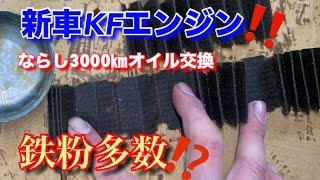 新車KFエンジン!!

ならし3000㎞オイル交換

鉄粉多数!?